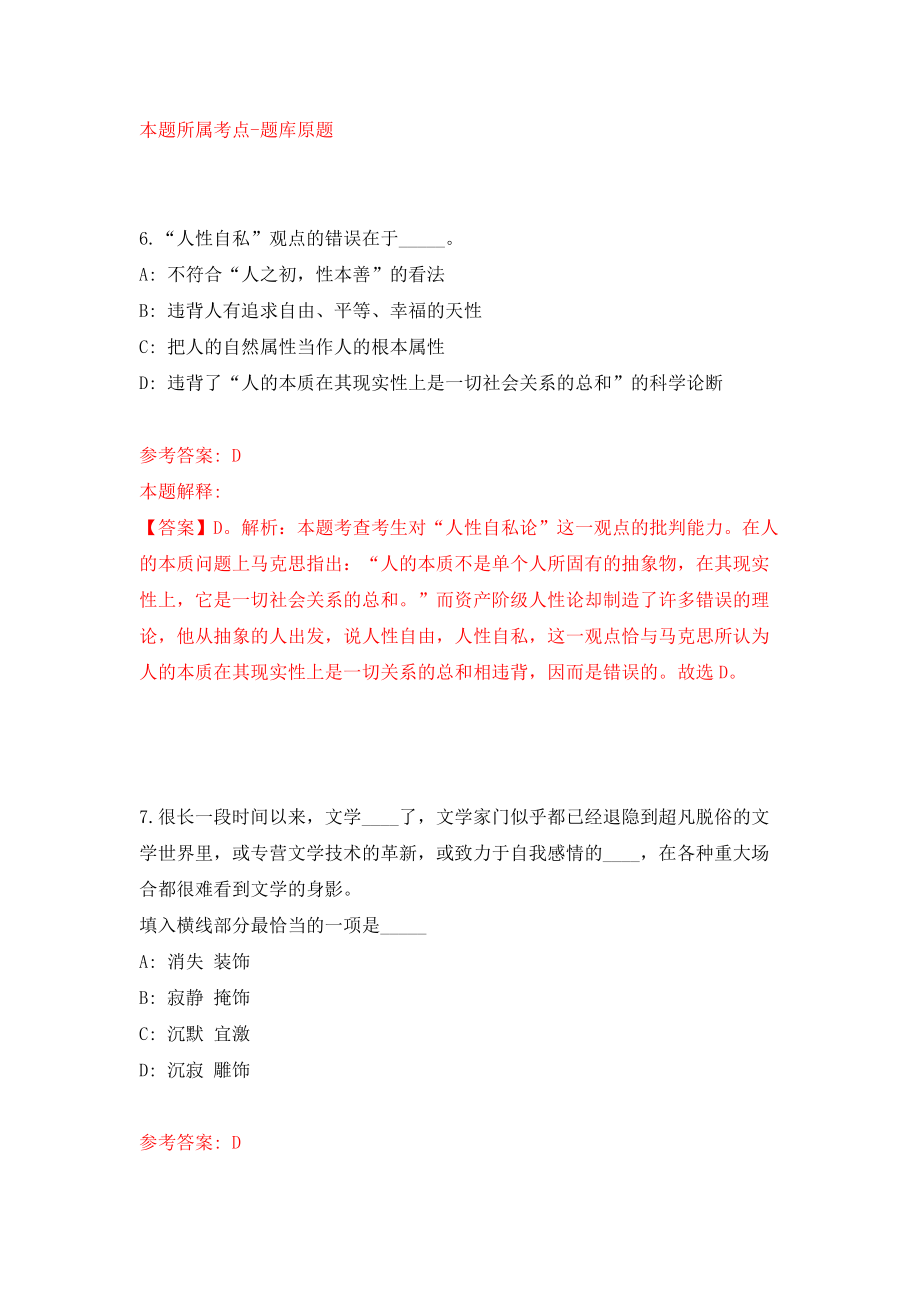 本题所属考点-题库原题

6.“人性自私”观点的错误在于_____。
A: 不符合“人之初，性本善”的看法
B: 违背人有追求自由、平等、幸福的天性
C: 把人的自然属性当作人的根本属性
D: 违背了“人的本质在其现实性上是一切社会关系的总和”的科学论断

参考答案: D
本题解释:
【答案】D。解析：本题考查考生对“人性自私论”这一观点的批判能力。在人的本质问题上马克思指出：“人的本质不是单个人所固有的抽象物，在其现实性上，它是一切社会关系的总和。”而资产阶级人性论却制造了许多错误的理论，他从抽象的人出发，说人性自由，人性自私，这一观点恰与马克思所认为人的本质在其现实性上是一切关系的总和相违背，因而是错误的。故选D。

7.很长一段时间以来，文学____了，文学家门似乎都已经退隐到超凡脱俗的文学世界里，或专营文学技术的革新，或致力于自我感情的____，在各种重大场合都很难看到文学的身影。
填入横线部分最恰当的一项是_____
A: 消失 装饰
B: 寂静 掩饰
C: 沉默 宣激
D: 沉寂 雕饰

参考答案: D